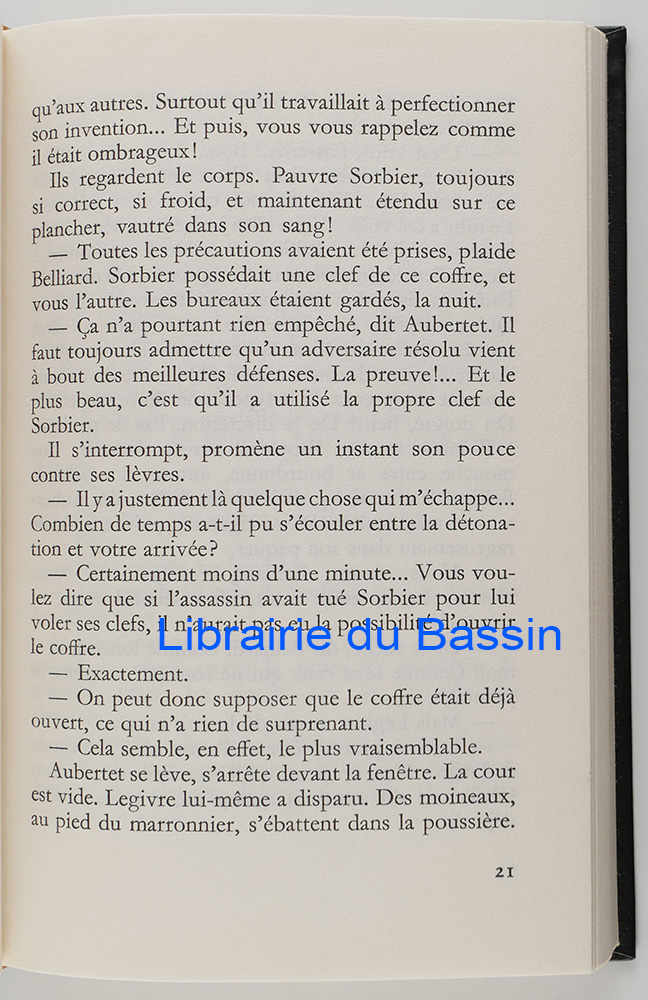 qu'aux autres. Surtout qu'il travaillait à perfectionner son invention... Et puis, vous vous rappelez comme il était ombrageux!

Ils regardent le corps. Pauvre Sorbier, toujours si correct, si froid, et maintenant étendu sur ce plancher, vautré dans son sang!

— Toutes les précautions avaient été prises, plaide Belliard. Sorbier possédait une clef de ce coffre, et vous l'autre. Les bureaux étaient gardés, la nuit.

— Ça n'a pourtant rien empêché, dit Aubertet. Il faut toujours admettre qu'un adversaire résolu vient à bout des meilleures défenses. La preuve!... Et le plus beau, c'est qu'il a utilisé la propre clef de Sorbier.

Il s'interrompt, promène un instant son pouce contre ses lèvres.

— Il y a justement là quelque chose qui m'échappe... Combien de temps a-t-il pu s'écouler entre la détonation et votre arrivée?

— Certainement moins d'une minute... Vous voulez dire que si l'assassin avait tué Sorbier pour lui voler ses clefs, il n'aurait pas eu la possibilité d'ouvrir le coffre.

— Exactement.

— On peut donc supposer que le coffre était déjà ouvert, ce qui n'a rien de surprenant.

— Cela semble, en effet, le plus vraisemblable.

Aubertet se lève, s'arrête devant la fenêtre. La cour est vide. Legivre lui-même a disparu. Des moineaux, au pied du marronnier, s'ébattent dans la poussière.

21

Librairie du Bassin